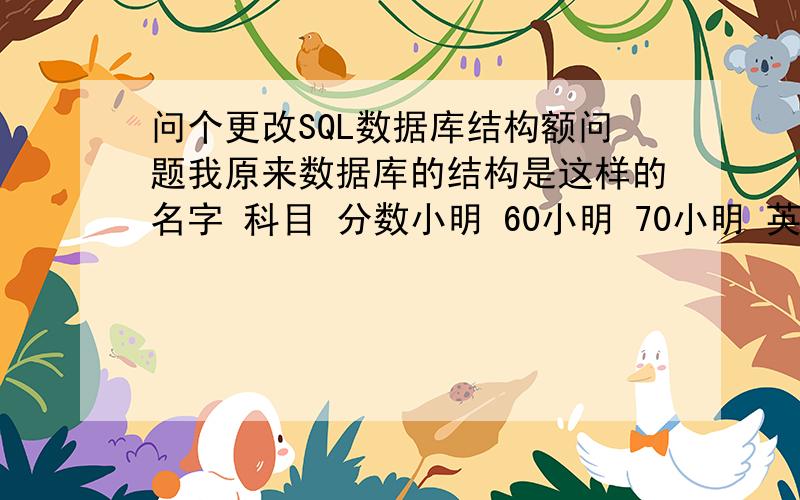 问个更改SQL数据库结构额问题我原来数据库的结构是这样的名字 科目 分数小明 60小明 70小明 英